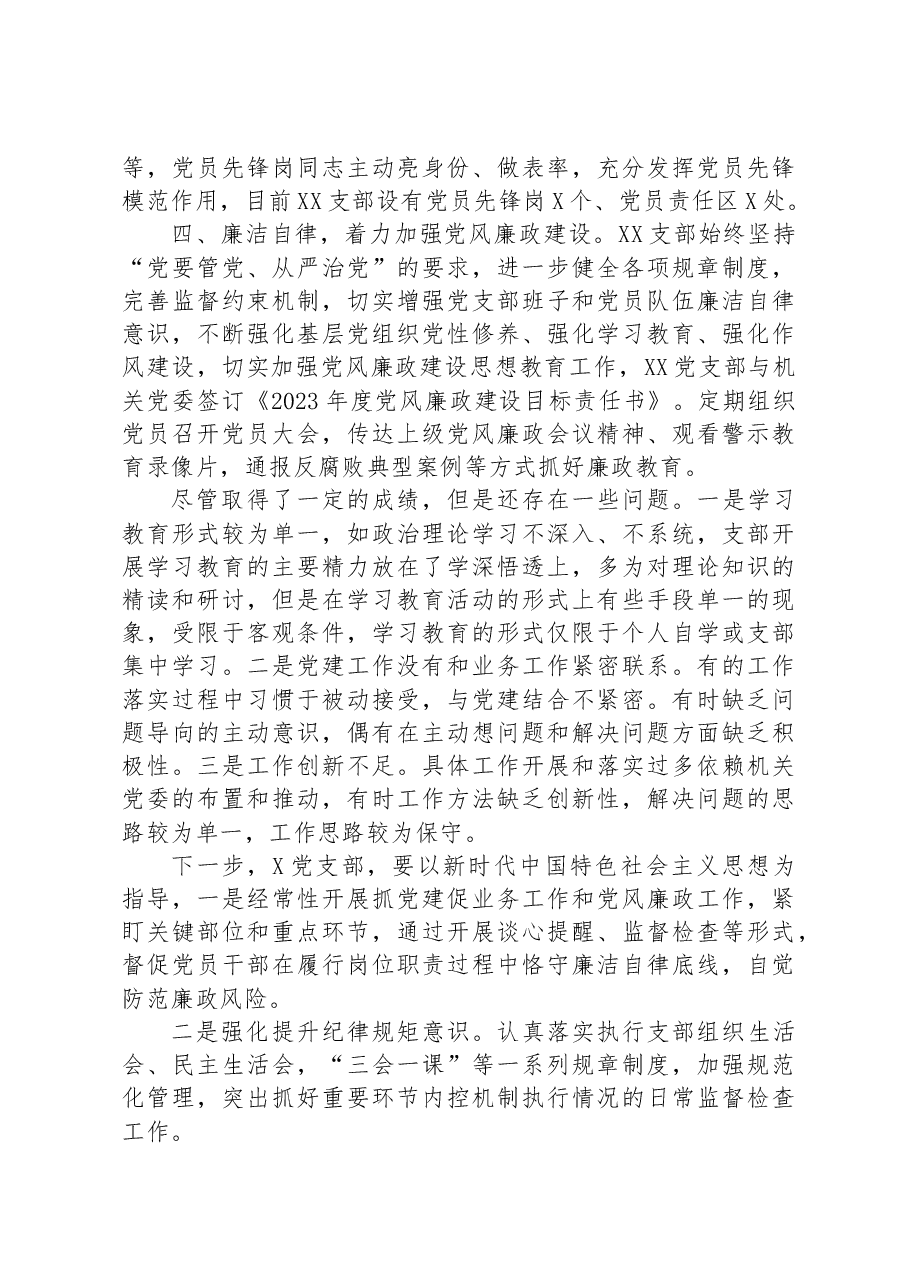 等，党员先锋岗同志主动亮身份、做表率，充分发挥党员先锋模范作用，目前XX支部设有党员先锋岗X个、党员责任区X处。

四、廉洁自律，着力加强党风廉政建设。XX支部始终坚持“党要管党、从严治党”的要求，进一步健全各项规章制度，完善监督约束机制，切实增强党支部班子和党员队伍廉洁自律意识，不断强化基层党组织党性修养、强化学习教育、强化作风建设，切实加强党风廉政建设思想教育工作，XX党支部与机关党委签订《2023年度党风廉政建设目标责任书》。定期组织党员召开党员大会，传达上级党风廉政会议精神、观看警示教育录像片，通报反腐败典型案例等方式抓好廉政教育。

尽管取得了一定的成绩，但是还存在一些问题。一是学习教育形式较为单一，如政治理论学习不深入、不系统，支部开展学习教育的主要精力放在了学深悟透上，多为对理论知识的精读和研讨，但是在学习教育活动的形式上有些手段单一的现象，受限于客观条件，学习教育的形式仅限于个人自学或支部集中学习。二是党建工作没有和业务工作紧密联系。有的工作落实过程中习惯于被动接受，与党建结合不紧密。有时缺乏问题导向的主动意识，偶有在主动想问题和解决问题方面缺乏积极性。三是工作创新不足。具体工作开展和落实过多依赖机关党委的布置和推动，有时工作方法缺乏创新性，解决问题的思路较为单一，工作思路较为保守。

下一步，X党支部，要以新时代中国特色社会主义思想为指导，一是经常性开展抓党建促业务工作和党风廉政工作，紧盯关键部位和重点环节，通过开展谈心提醒、监督检查等形式，督促党员干部在履行岗位职责过程中恪守廉洁自律底线，自觉防范廉政风险。

二是强化提升纪律规矩意识。认真落实执行支部组织生活会、民主生活会，“三会一课”等一系列规章制度，加强规范化管理，突出抓好重要环节内控机制执行情况的日常监督检查工作。